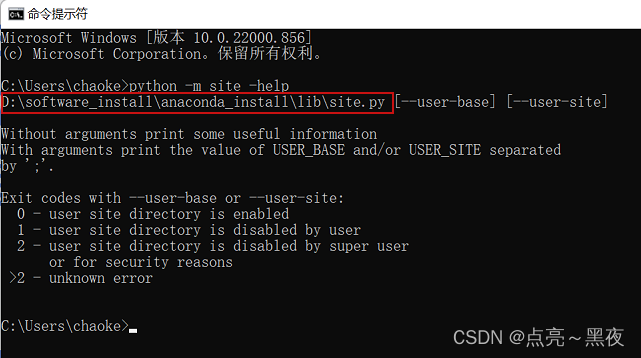 命令提示符

Microsoft Windows [版本 10.0.22000.856]
(c) Microsoft Corporation。保留所有权利。

C:\Users\chaoke>python -m site -help
D:\software_install\anaconda_install\lib\site.py [--user-base] [--user-site]

Without arguments print some useful information
With arguments print the value of USER_BASE and/or USER_SITE separated by ';'.

Exit codes with --user-base or --user-site:
  0 - user site directory is enabled
  1 - user site directory is disabled by user
  2 - user site directory is disabled by super user
      or for security reasons
 >2 - unknown error

C:\Users\chaoke>

CSDN @点亮～黑夜